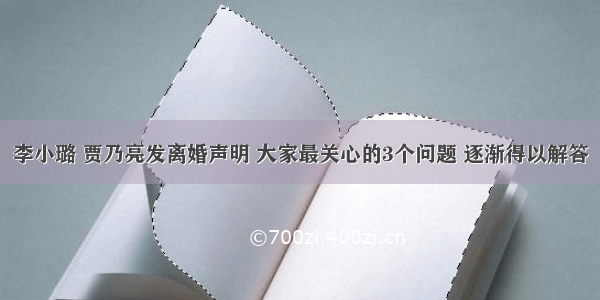 李小璐 贾乃亮发离婚声明 大家最关心的3个问题 逐渐得以解答

©700zi.400zi.cn